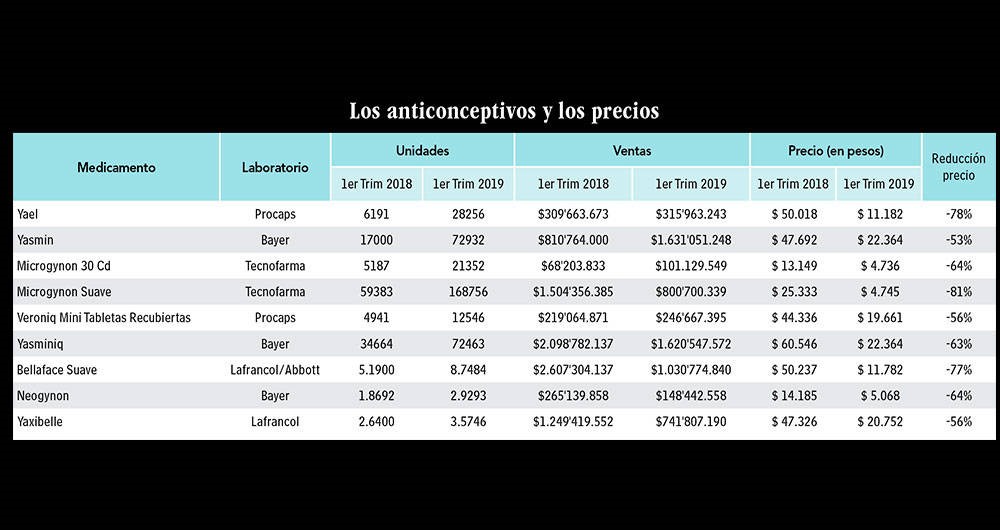 Los anticonceptivos y los precios

| Medicamento | Laboratorio | Unidades 1er Trim 2018 | Unidades 1er Trim 2019 | Ventas 1er Trim 2018 | Ventas 1er Trim 2019 | Precio (en pesos) 1er Trim 2018 | Precio (en pesos) 1er Trim 2019 | Reducción precio |
|---|---|---|---|---|---|---|---|---|
| Yael | Procaps | 6191 | 28256 | \$309'663.673 | \$315'963.243 | \$ 50.018 | \$ 11.182 | -78% |
| Yasmin | Bayer | 17000 | 72932 | \$810'764.000 | \$1.631'051.248 | \$ 47.692 | \$ 22.364 | -53% |
| Microgynon 30 Cd | Tecnofarma | 5187 | 21352 | \$68'203.833 | \$101.129.549 | \$ 13.149 | \$ 4.736 | -64% |
| Microgynon Suave | Tecnofarma | 59383 | 168756 | \$1.504'356.385 | \$800'700.339 | \$ 25.333 | \$ 4.745 | -81% |
| Veroniq Mini Tabletas Recubiertas | Procaps | 4941 | 12546 | \$219'064.871 | \$246'667.395 | \$ 44.336 | \$ 19.661 | -56% |
| Yasminiq | Bayer | 34664 | 72463 | \$2.098'782.137 | \$1.620'547.572 | \$ 60.546 | \$ 22.364 | -63% |
| Bellaface Suave | Lafrancol/Abbott | 5.1900 | 8.7484 | \$2.607'304.137 | \$1.030'774.840 | \$ 50.237 | \$ 11.782 | -77% |
| Neogynon | Bayer | 1.8692 | 2.9293 | \$265'139.858 | \$148'442.558 | \$ 14.185 | \$ 5.068 | -64% |
| Yaxibelle | Lafrancol | 2.6400 | 3.5746 | \$1.249'419.552 | \$741'807.190 | \$ 47.326 | \$ 20.752 | -56% |